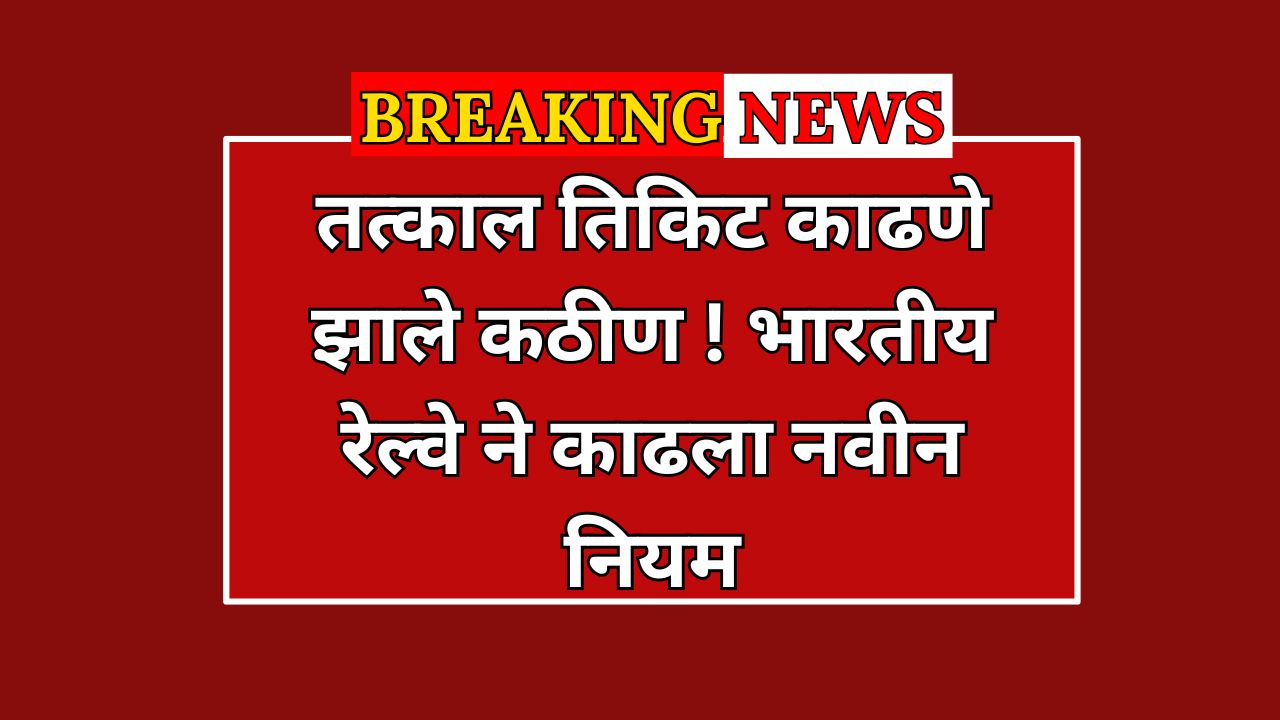 BREAKING NEWS

तत्काल तिकिट काढणे झाले कठीण ! भारतीय रेल्वे ने काढला नवीन नियम